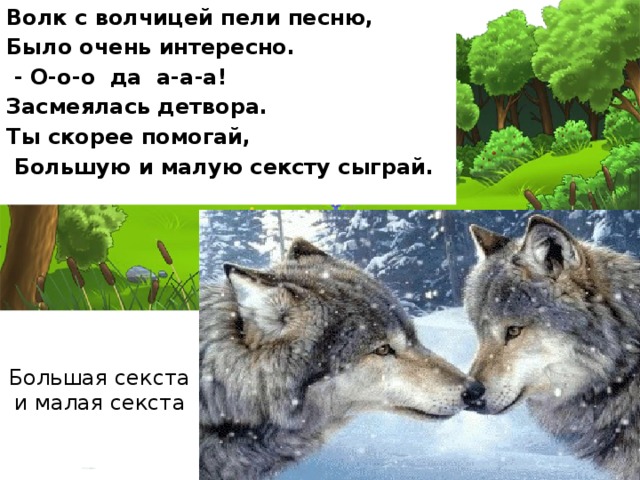 Волк с волчицей пели песню,
Было очень интересно.
- О-о-о да а-а-а!
Засмеялась детвора.
Ты скорее помогай,
Большую и малую сексту сыграй.

Большая секста
и малая секста